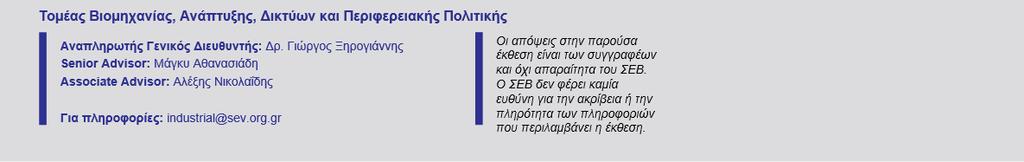 Τομέας Βιομηχανίας, Ανάπτυξης, Δικτύων και Περιφερειακής Πολιτικής

Αναπληρωτής Γενικός Διευθυντής: Δρ. Γιώργος Ξηρογιάννης
Senior Advisor: Μάγκυ Αθανασιάδη
Associate Advisor: Αλέξης Νικολαΐδης

Για πληροφορίες: industrial@sev.org.gr

Οι απόψεις στην παρούσα έκθεση είναι των συγγραφέων και όχι απαραίτητα του ΣΕΒ. Ο ΣΕΒ δεν φέρει καμία ευθύνη για την ακρίβεια ή την πληρότητα των πληροφοριών που περιλαμβάνει η έκθεση.